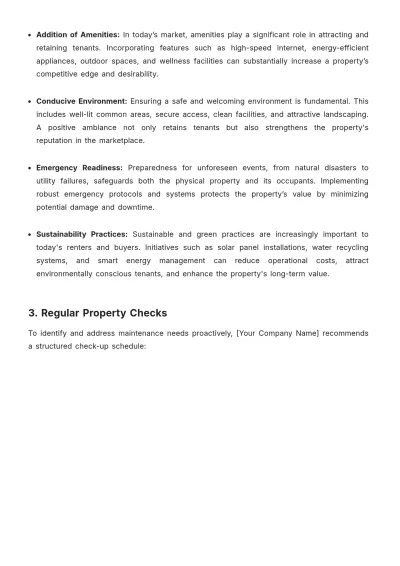 • Addition of Amenities: In today's market, amenities play a significant role in attracting and retaining tenants. Incorporating features such as high-speed internet, energy-efficient appliances, outdoor spaces, and wellness facilities can substantially increase a property's competitive edge and desirability.

• Conducive Environment: Ensuring a safe and welcoming environment is fundamental. This includes well-lit common areas, secure access, clean facilities, and attractive landscaping. A positive ambiance not only retains tenants but also strengthens the property's reputation in the marketplace.

• Emergency Readiness: Preparedness for unforeseen events, from natural disasters to utility failures, safeguards both the physical property and its occupants. Implementing robust emergency protocols and systems protects the property's value by minimizing potential damage and downtime.

• Sustainability Practices: Sustainable and green practices are increasingly important to today's renters and buyers. Initiatives such as solar panel installations, water recycling systems, and smart energy management can reduce operational costs, attract environmentally conscious tenants, and enhance the property's long-term value.

3. Regular Property Checks

To identify and address maintenance needs proactively, [Your Company Name] recommends a structured check-up schedule: